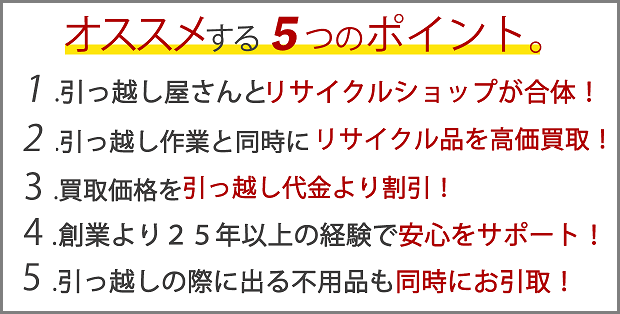 オススメする 5つのポイント。

1 .引っ越し屋さんとリサイクルショップが合体！

2 .引っ越し作業と同時に リサイクル品を高価買取！

3 .買取価格を引っ越し代金より割引！

4 .創業より２５年以上の経験で安心をサポート！

5 .引っ越しの際に出る不用品も同時にお引取！